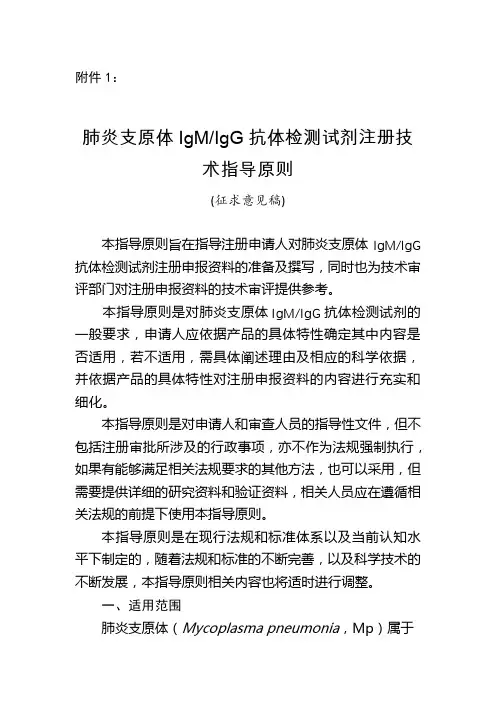 附件 1：

肺炎支原体 IgM/IgG 抗体检测试剂注册技术指导原则

(征求意见稿)

本指导原则旨在指导注册申请人对肺炎支原体 IgM/IgG 抗体检测试剂注册申报资料的准备及撰写，同时也为技术审评部门对注册申报资料的技术审评提供参考。

本指导原则是对肺炎支原体 IgM/IgG 抗体检测试剂的一般要求，申请人应依据产品的具体特性确定其中内容是否适用，若不适用，需具体阐述理由及相应的科学依据，并依据产品的具体特性对注册申报资料的内容进行充实和细化。

本指导原则是对申请人和审查人员的指导性文件，但不包括注册审批所涉及的行政事项，亦不作为法规强制执行，如果有能够满足相关法规要求的其他方法，也可以采用，但需要提供详细的研究资料和验证资料，相关人员应在遵循相关法规的前提下使用本指导原则。

本指导原则是在现行法规和标准体系以及当前认知水平下制定的，随着法规和标准的不断完善，以及科学技术的不断发展，本指导原则相关内容也将适时进行调整。

一、适用范围

肺炎支原体（Mycoplasma pneumonia，Mp）属于